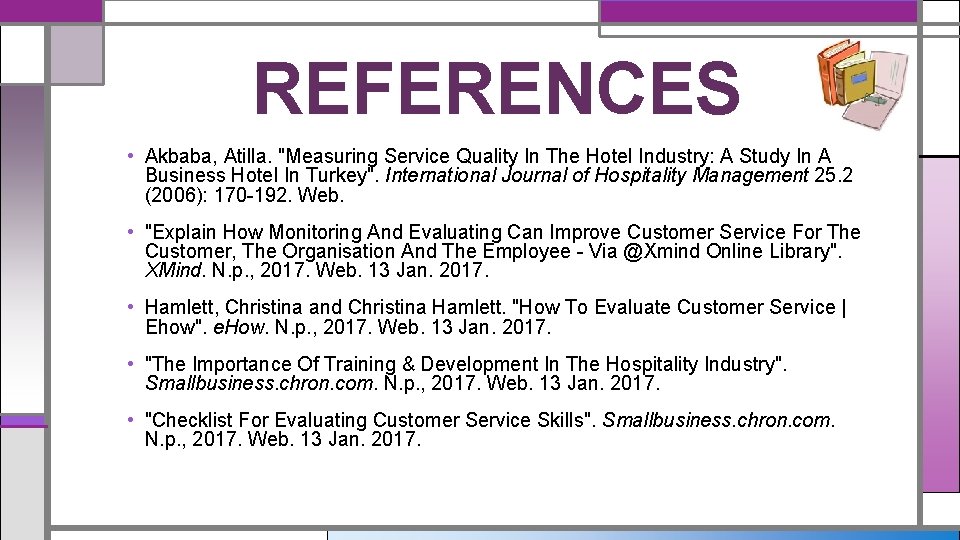 REFERENCES

• Akbaba, Atilla. "Measuring Service Quality In The Hotel Industry: A Study In A Business Hotel In Turkey". International Journal of Hospitality Management 25.2 (2006): 170-192. Web.

• "Explain How Monitoring And Evaluating Can Improve Customer Service For The Customer, The Organisation And The Employee - Via @Xmind Online Library". XMind. N.p., 2017. Web. 13 Jan. 2017.

• Hamlett, Christina and Christina Hamlett. "How To Evaluate Customer Service | Ehow". eHow. N.p., 2017. Web. 13 Jan. 2017.

• "The Importance Of Training & Development In The Hospitality Industry". Smallbusiness.chron.com. N.p., 2017. Web. 13 Jan. 2017.

• "Checklist For Evaluating Customer Service Skills". Smallbusiness.chron.com. N.p., 2017. Web. 13 Jan. 2017.